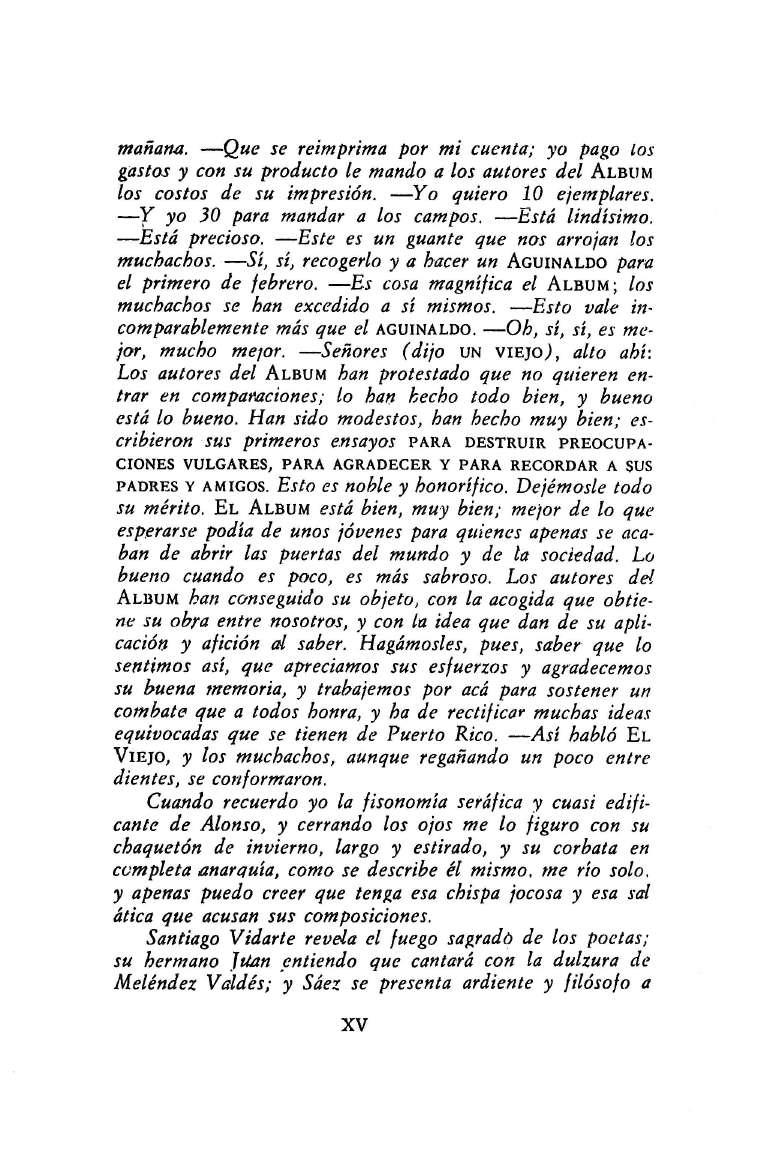 mañana. —Que se reimprima por mi cuenta; yo pago los gastos y con su producto le mando a los autores del ALBUM los costos de su impresión. —Yo quiero 10 ejemplares. —Y yo 30 para mandar a los campos. —Está lindísimo. —Está precioso. —Este es un guante que nos arrojan los muchachos. —Sí, sí, recogerlo y a hacer un AGUINALDO para el primero de febrero. —Es cosa magnífica el ALBUM; los muchachos se han excedido a sí mismos. —Esto vale incomparablemente más que el AGUINALDO. —Oh, sí, sí, es mejor, mucho mejor. —Señores (dijo UN VIEJO), alto ahí: Los autores del ALBUM han protestado que no quieren entrar en comparaciones; lo han hecho todo bien, y bueno está lo bueno. Han sido modestos, han hecho muy bien; escribieron sus primeros ensayos PARA DESTRUIR PREOCUPACIONES VULGARES, PARA AGRADECER Y PARA RECORDAR A SUS PADRES Y AMIGOS. Esto es noble y honorífico. Dejémosle todo su mérito. EL ALBUM está bien, muy bien; mejor de lo que esperarse podía de unos jóvenes para quienes apenas se acaban de abrir las puertas del mundo y de la sociedad. Lo bueno cuando es poco, es más sabroso. Los autores del ALBUM han conseguido su objeto, con la acogida que obtiene su obra entre nosotros, y con la idea que dan de su aplicación y afición al saber. Hagámosles, pues, saber que lo sentimos así, que apreciamos sus esfuerzos y agradecemos su buena memoria, y trabajemos por acá para sostener un combate que a todos honra, y ha de rectificar muchas ideas equivocadas que se tienen de Puerto Rico. —Así habló EL VIEJO, y los muchachos, aunque regañando un poco entre dientes, se conformaron.

Cuando recuerdo yo la fisonomía seráfica y cuasi edificante de Alonso, y cerrando los ojos me lo figuro con su chaquetón de invierno, largo y estirado, y su corbata en completa anarquía, como se describe él mismo, me río solo, y apenas puedo creer que tenga esa chispa jocosa y esa sal ática que acusan sus composiciones.

Santiago Vidarte revela el fuego sagrado de los poetas; su hermano Juan entiendo que cantará con la dulzura de Meléndez Valdés; y Sáez se presenta ardiente y filósofo a

XV